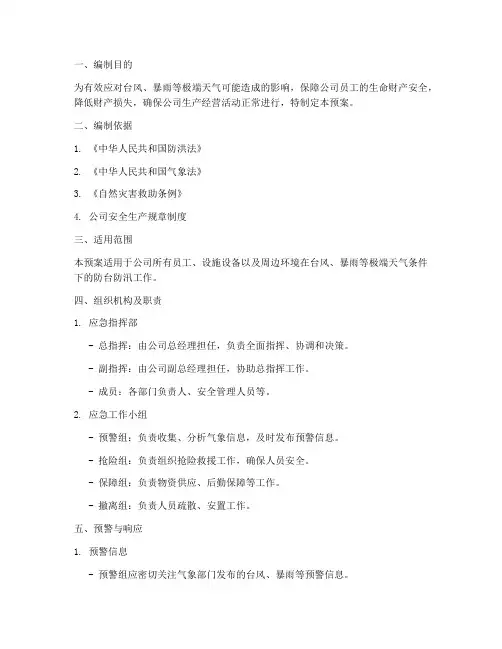 一、编制目的

为有效应对台风、暴雨等极端天气可能造成的影响，保障公司员工的生命财产安全，降低财产损失，确保公司生产经营活动正常进行，特制定本预案。

二、编制依据

1. 《中华人民共和国防洪法》

2. 《中华人民共和国气象法》

3. 《自然灾害救助条例》

4. 公司安全生产规章制度

三、适用范围

本预案适用于公司所有员工、设施设备以及周边环境在台风、暴雨等极端天气条件下的防台防汛工作。

四、组织机构及职责

1. 应急指挥部

- 总指挥：由公司总经理担任，负责全面指挥、协调和决策。

- 副指挥：由公司副总经理担任，协助总指挥工作。

- 成员：各部门负责人、安全管理人员等。

2. 应急工作小组

- 预警组：负责收集、分析气象信息，及时发布预警信息。

- 抢险组：负责组织抢险救援工作，确保人员安全。

- 保障组：负责物资供应、后勤保障等工作。

- 撤离组：负责人员疏散、安置工作。

五、预警与响应

1. 预警信息

- 预警组应密切关注气象部门发布的台风、暴雨等预警信息。